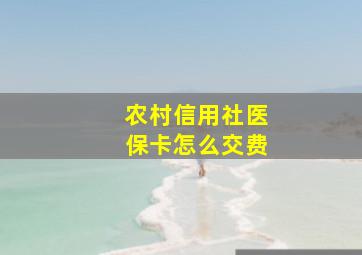 农村信用社医保卡怎么交费